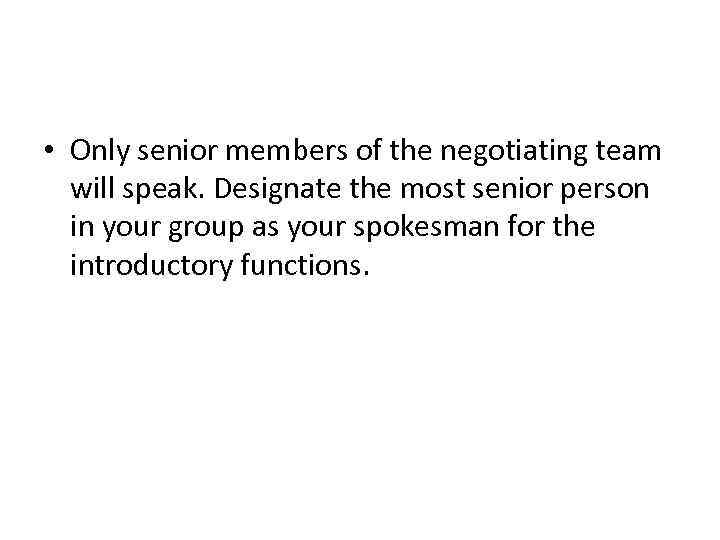 • Only senior members of the negotiating team will speak. Designate the most senior person in your group as your spokesman for the introductory functions.